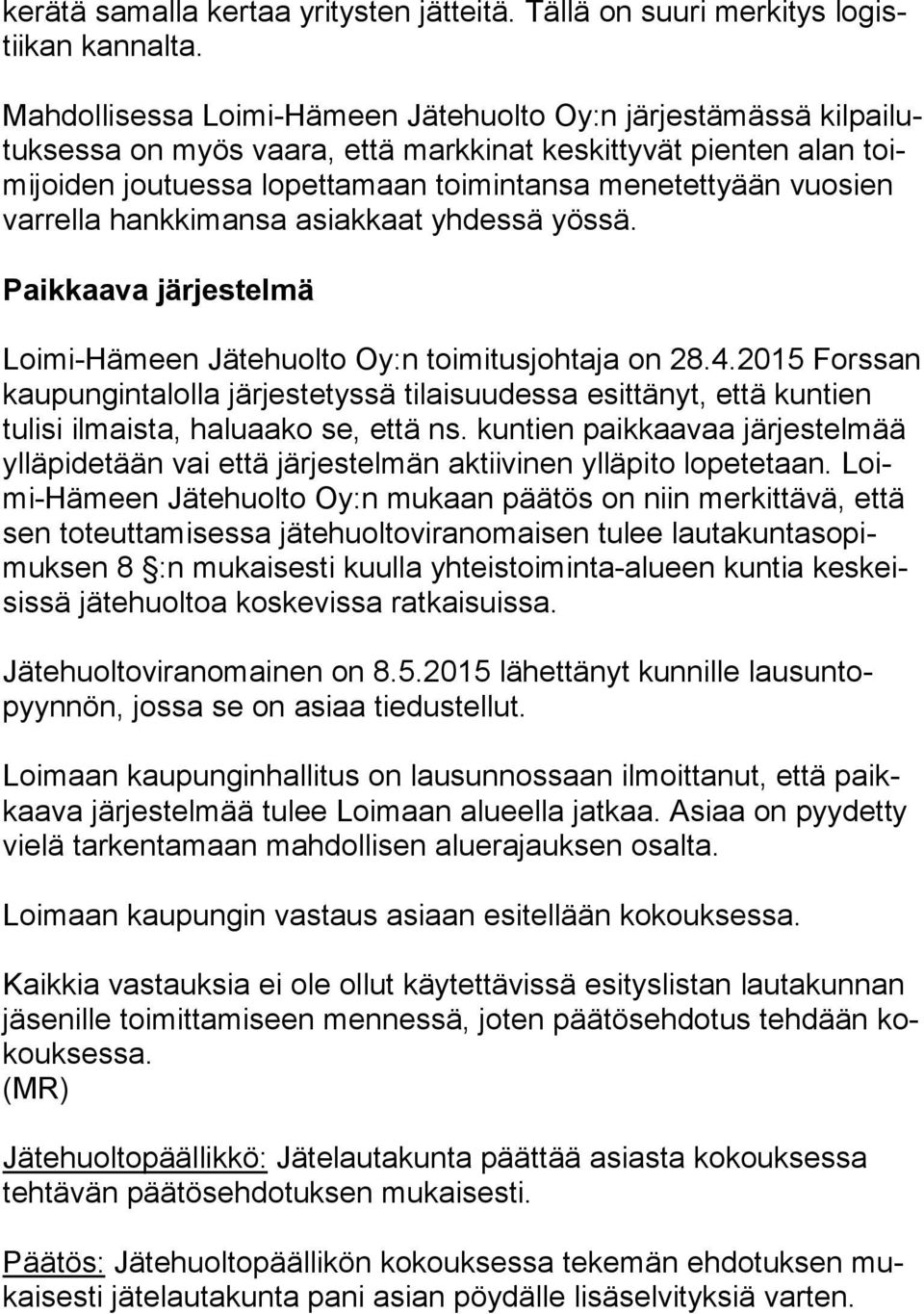 kerätä samalla kertaa yritysten jätteitä. Tällä on suuri merkitys logistiikan kannalta.

Mahdollisessa Loimi-Hämeen Jätehuolto Oy:n järjestämässä kilpailutuksessa on myös vaara, että markkinat keskittyvät pienten alan toimijoiden joutuessa lopettamaan toimintansa menetettyään vuosien varrella hankkimansa asiakkaat yhdessä yössä.

Paikkaava järjestelmä

Loimi-Hämeen Jätehuolto Oy:n toimitusjohtaja on 28.4.2015 Forssan kaupungintalolla järjestetyssä tilaisuudessa esittänyt, että kuntien tulisi ilmaista, haluaako se, että ns. kuntien paikkaavaa järjestelmää ylläpidetään vai että järjestelmän aktiivinen ylläpito lopetetaan. Loimi-Hämeen Jätehuolto Oy:n mukaan päätös on niin merkittävä, että sen toteuttamisessa jätehuoltoviranomaisen tulee lautakuntasopimuksen 8 :n mukaisesti kuulla yhteistoiminta-alueen kuntia keskeisissä jätehuoltoa koskevissa ratkaisuissa.

Jätehuoltoviranomainen on 8.5.2015 lähettänyt kunnille lausuntopyynnön, jossa se on asiaa tiedustellut.

Loimaan kaupunginhallitus on lausunnossaan ilmoittanut, että paikkaava järjestelmää tulee Loimaan alueella jatkaa. Asiaa on pyydetty vielä tarkentamaan mahdollisen aluerajauksen osalta.

Loimaan kaupungin vastaus asiaan esitellään kokouksessa.

Kaikkia vastauksia ei ole ollut käytettävissä esityslistan lautakunnan jäsenille toimittamiseen mennessä, joten päätösehdotus tehdään kokouksessa.
(MR)

Jätehuoltopäällikkö: Jätelautakunta päättää asiasta kokouksessa tehtävän päätösehdotuksen mukaisesti.

Päätös: Jätehuoltopäällikön kokouksessa tekemän ehdotuksen mukaisesti jätelautakunta pani asian pöydälle lisäselvityksiä varten.